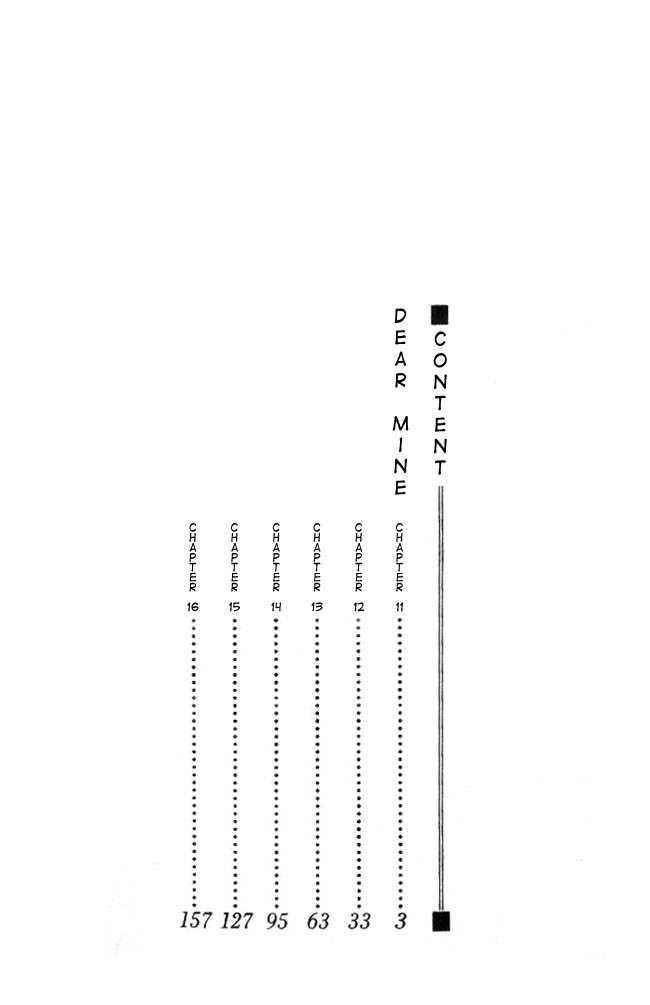 CONTENT

DEAR MINE

CHAPTER 11 3
CHAPTER 12 33
CHAPTER 13 63
CHAPTER 14 95
CHAPTER 15 127
CHAPTER 16 157